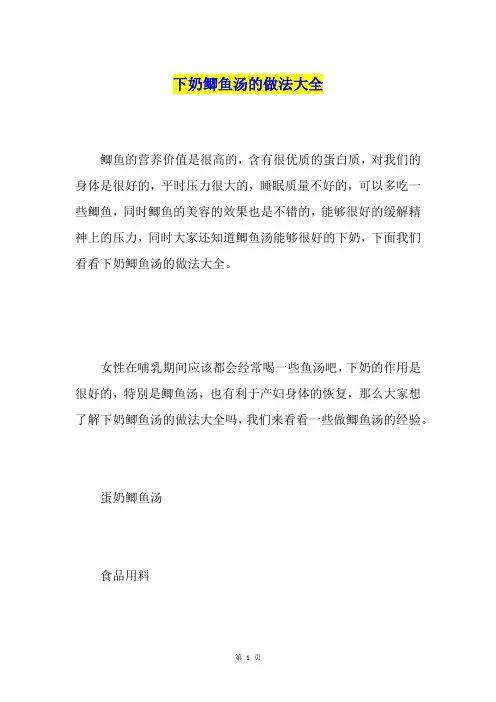 下奶鲫鱼汤的做法大全

鲫鱼的营养价值是很高的，含有很优质的蛋白质，对我们的身体是很好的，平时压力很大的，睡眠质量不好的，可以多吃一些鲫鱼，同时鲫鱼的美容的效果也是不错的，能够很好的缓解精神上的压力，同时大家还知道鲫鱼汤能够很好的下奶，下面我们看看下奶鲫鱼汤的做法大全。

女性在哺乳期间应该都会经常喝一些鱼汤吧，下奶的作用是很好的，特别是鲫鱼汤，也有利于产妇身体的恢复，那么大家想了解下奶鲫鱼汤的做法大全吗，我们来看看一些做鲫鱼汤的经验。

蛋奶鲫鱼汤

食品用料

第 1 页